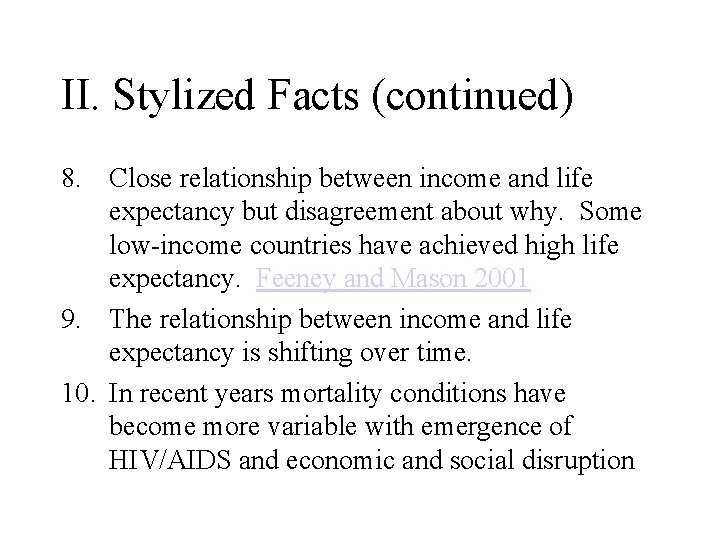 II. Stylized Facts (continued)

8. Close relationship between income and life expectancy but disagreement about why. Some low-income countries have achieved high life expectancy. Feeney and Mason 2001

9. The relationship between income and life expectancy is shifting over time.

10. In recent years mortality conditions have become more variable with emergence of HIV/AIDS and economic and social disruption